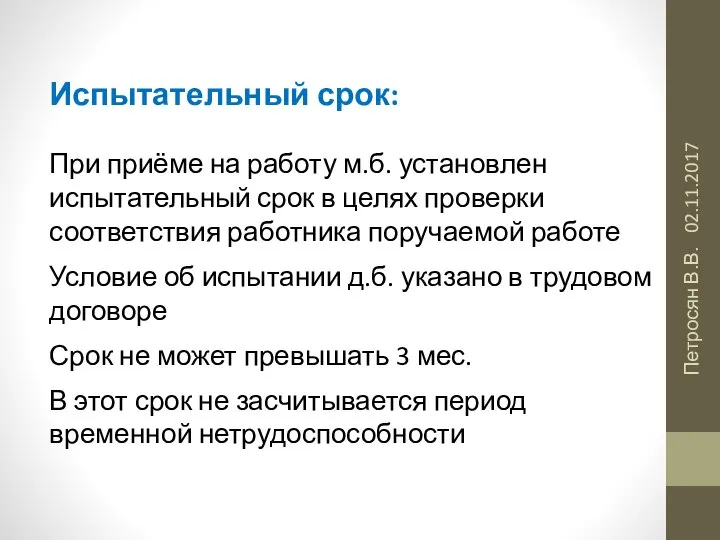 Испытательный срок:

При приёме на работу м.б. установлен испытательный срок в целях проверки соответствия работника поручаемой работе

Условие об испытании д.б. указано в трудовом договоре

Срок не может превышать 3 мес.

В этот срок не засчитывается период временной нетрудоспособности

Петросян В.В. 02.11.2017